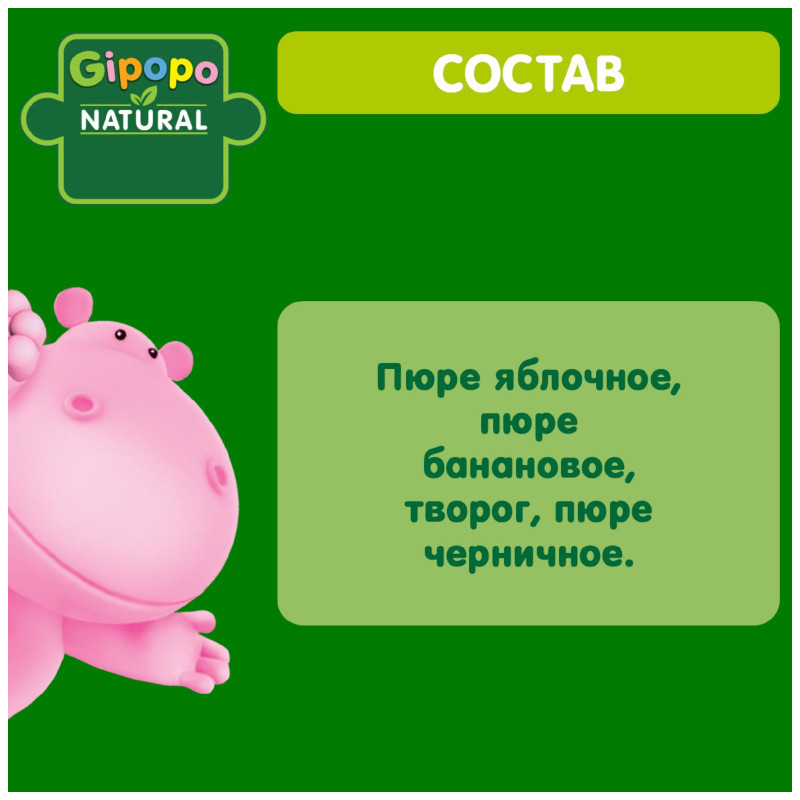 Gipopo
NATURAL

СОСТАВ

Пюре яблочное, пюре банановое, творог, пюре черничное.